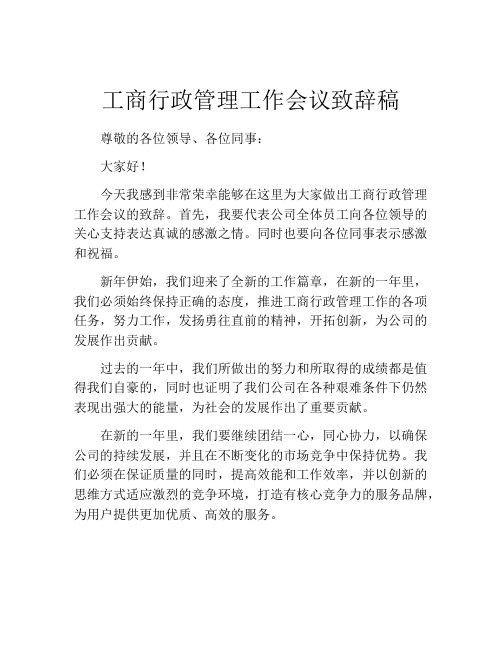 工商行政管理工作会议致辞稿

尊敬的各位领导、各位同事：

大家好！

今天我感到非常荣幸能够在这里为大家做出工商行政管理工作会议的致辞。首先，我要代表公司全体员工向各位领导的关心支持表达真诚的感激之情。同时也要向各位同事表示感激和祝福。

新年伊始，我们迎来了全新的工作篇章，在新的一年里，我们必须始终保持正确的态度，推进工商行政管理工作的各项任务，努力工作，发扬勇往直前的精神，开拓创新，为公司的发展作出贡献。

过去的一年中，我们所做出的努力和所取得的成绩都是值得我们自豪的，同时也证明了我们公司在各种艰难条件下仍然表现出强大的能量，为社会的发展作出了重要贡献。

在新的一年里，我们要继续团结一心，同心协力，以确保公司的持续发展，并且在不断变化的市场竞争中保持优势。我们必须在保证质量的同时，提高效能和工作效率，并以创新的思维方式适应激烈的竞争环境，打造有核心竞争力的服务品牌，为用户提供更加优质、高效的服务。